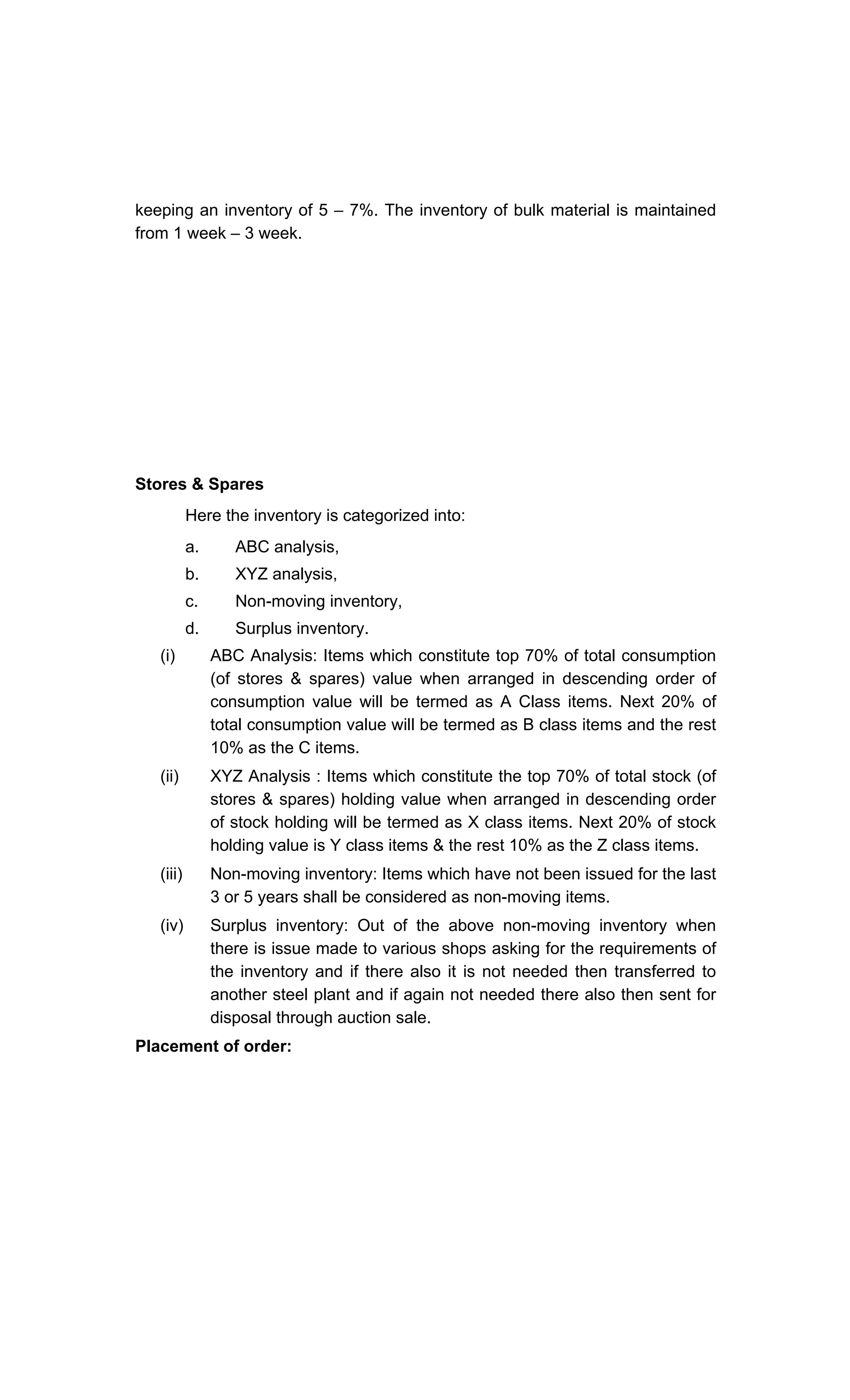 keeping an inventory of 5 – 7%. The inventory of bulk material is maintained from 1 week – 3 week.

**Stores & Spares**

Here the inventory is categorized into:

a. ABC analysis,
b. XYZ analysis,
c. Non-moving inventory,
d. Surplus inventory.

(i) ABC Analysis: Items which constitute top 70% of total consumption (of stores & spares) value when arranged in descending order of consumption value will be termed as A Class items. Next 20% of total consumption value will be termed as B class items and the rest 10% as the C items.

(ii) XYZ Analysis : Items which constitute the top 70% of total stock (of stores & spares) holding value when arranged in descending order of stock holding will be termed as X class items. Next 20% of stock holding value is Y class items & the rest 10% as the Z class items.

(iii) Non-moving inventory: Items which have not been issued for the last 3 or 5 years shall be considered as non-moving items.

(iv) Surplus inventory: Out of the above non-moving inventory when there is issue made to various shops asking for the requirements of the inventory and if there also it is not needed then transferred to another steel plant and if again not needed there also then sent for disposal through auction sale.

**Placement of order:**